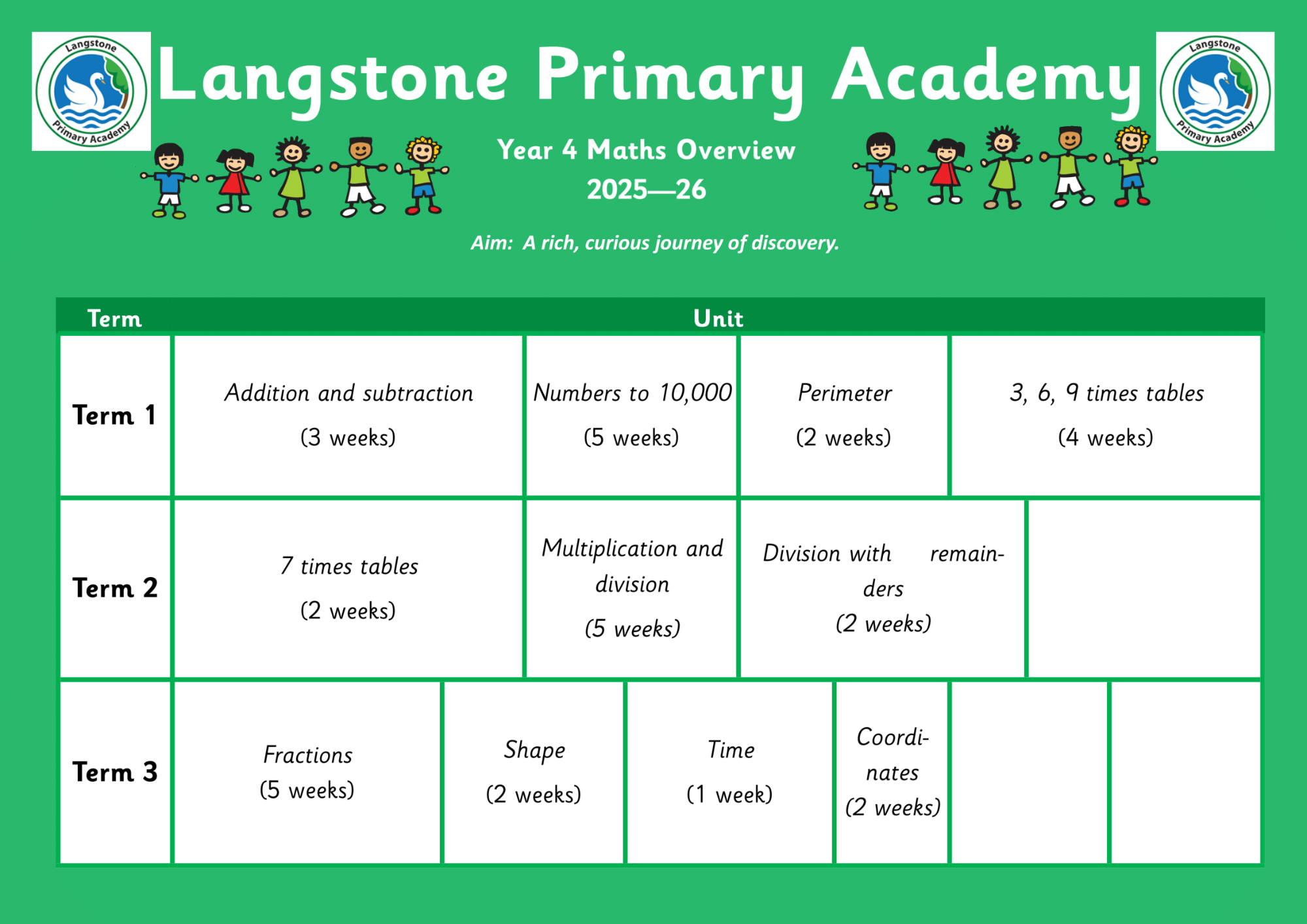 Langstone Primary Academy

Langstone Primary Academy

Langstone Primary Academy

Year 4 Maths Overview
2025—26

Aim: A rich, curious journey of discovery.

| Term | Unit | | | | | |
|---|---|---|---|---|---|---|
| Term 1 | Addition and subtraction (3 weeks) | Numbers to 10,000 (5 weeks) | Perimeter (2 weeks) | 3, 6, 9 times tables (4 weeks) | | |
| Term 2 | 7 times tables (2 weeks) | Multiplication and division (5 weeks) | Division with remainders (2 weeks) | | | |
| Term 3 | Fractions (5 weeks) | Shape (2 weeks) | Time (1 week) | Coordinates (2 weeks) | | |